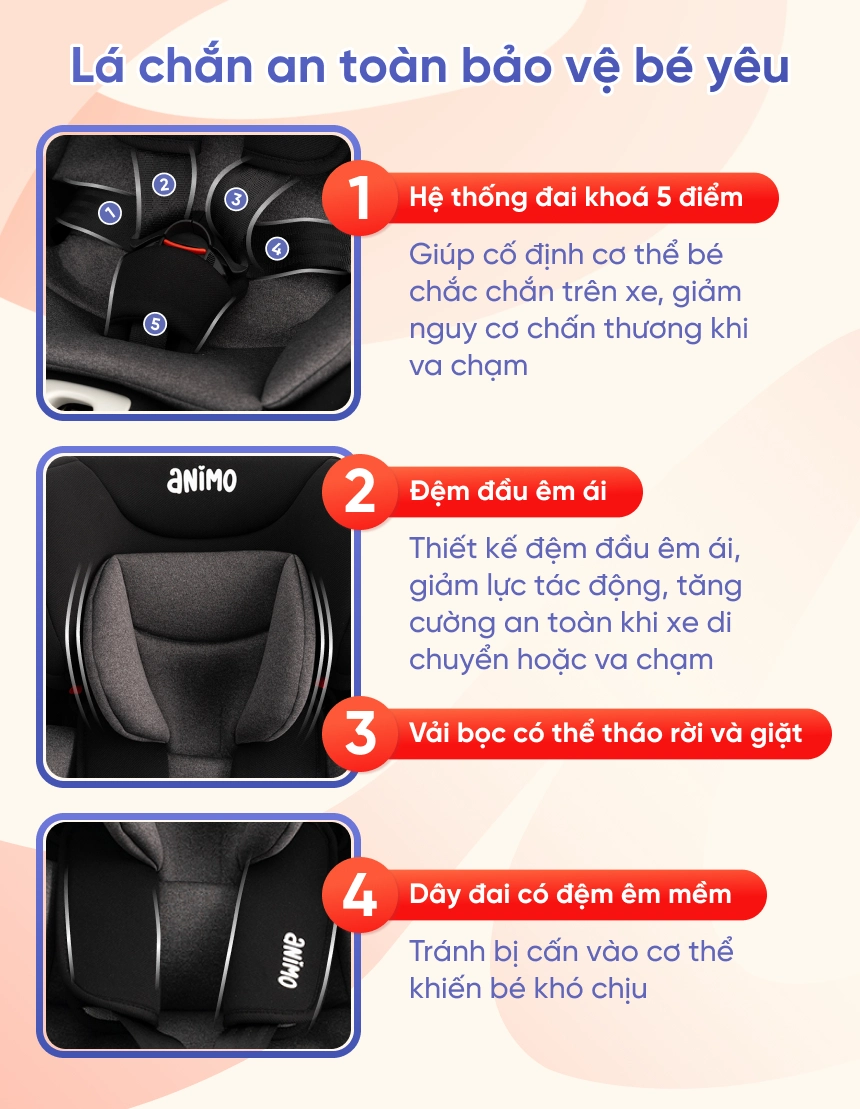 Lá chắn an toàn bảo vệ bé yêu

1
2
3
4
5

1 Hệ thống đai khoá 5 điểm

Giúp cố định cơ thể bé chắc chắn trên xe, giảm nguy cơ chấn thương khi va chạm

ANIMO

2 Đệm đầu êm ái

Thiết kế đệm đầu êm ái, giảm lực tác động, tăng cường an toàn khi xe di chuyển hoặc va chạm

3 Vải bọc có thể tháo rời và giặt

ANIMO

4 Dây đai có đệm êm mềm

Tránh bị cấn vào cơ thể khiến bé khó chịu